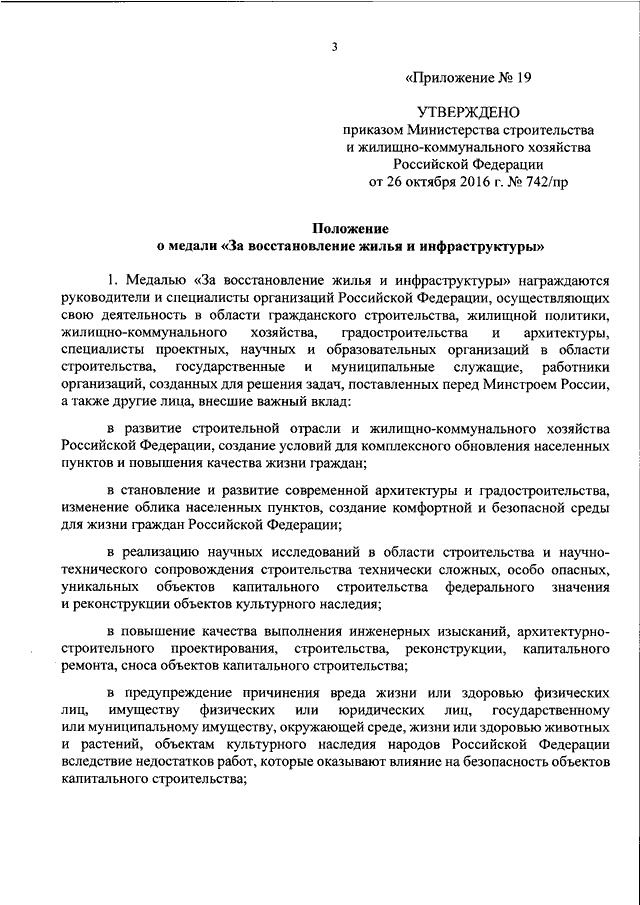 3

«Приложение № 19

УТВЕРЖДЕНО
приказом Министерства строительства и жилищно-коммунального хозяйства Российской Федерации
от 26 октября 2016 г. № 742/пр

Положение
о медали «За восстановление жилья и инфраструктуры»

1. Медалью «За восстановление жилья и инфраструктуры» награждаются руководители и специалисты организаций Российской Федерации, осуществляющих свою деятельность в области гражданского строительства, жилищной политики, жилищно-коммунального хозяйства, градостроительства и архитектуры, специалисты проектных, научных и образовательных организаций в области строительства, государственные и муниципальные служащие, работники организаций, созданных для решения задач, поставленных перед Минстроем России, а также другие лица, внесшие важный вклад:

в развитие строительной отрасли и жилищно-коммунального хозяйства Российской Федерации, создание условий для комплексного обновления населенных пунктов и повышения качества жизни граждан;

в становление и развитие современной архитектуры и градостроительства, изменение облика населенных пунктов, создание комфортной и безопасной среды для жизни граждан Российской Федерации;

в реализацию научных исследований в области строительства и научно-технического сопровождения строительства технически сложных, особо опасных, уникальных объектов капитального строительства федерального значения и реконструкции объектов культурного наследия;

в повышение качества выполнения инженерных изысканий, архитектурно-строительного проектирования, строительства, реконструкции, капитального ремонта, сноса объектов капитального строительства;

в предупреждение причинения вреда жизни или здоровью физических лиц, имуществу физических или юридических лиц, государственному или муниципальному имуществу, окружающей среде, жизни или здоровью животных и растений, объектам культурного наследия народов Российской Федерации вследствие недостатков работ, которые оказывают влияние на безопасность объектов капитального строительства;